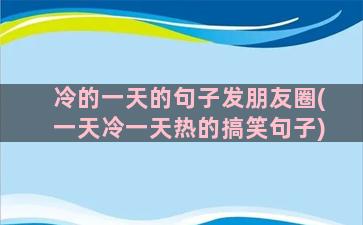 冷的一天的句子发朋友圈(一天冷一天热的搞笑句子)